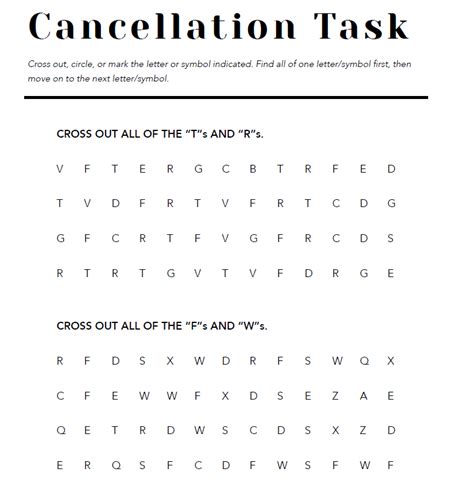 Cancellation Task

Cross out, circle, or mark the letter or symbol indicated. Find all of one letter/symbol first, then move on to the next letter/symbol.

CROSS OUT ALL OF THE "T"s AND "R"s.

V F T E R G C B T R F E D

T V D F R T V F R T C D G

G F C R T F V G F R C D S

R T R T G V T V F D R G E

CROSS OUT ALL OF THE "F"s AND "W"s.

R F D S X W D R F S W Q X

C F E W W F X D S E Z A E

Q E T R D W S C D S X Z D

E R Q S F C D F W S F W F